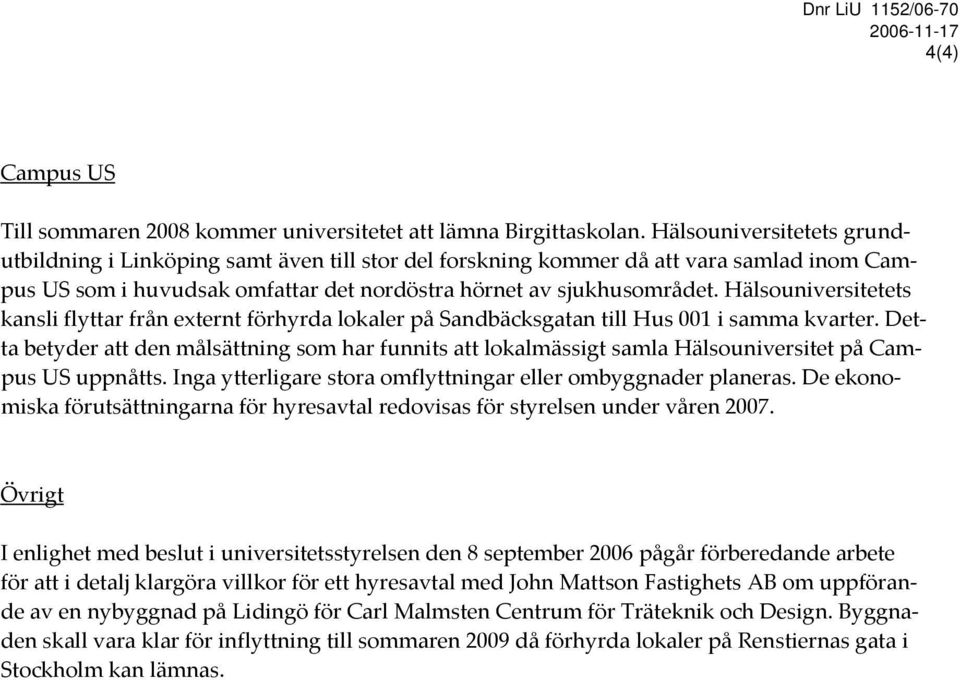 Dnr LiU 1152/06-70
2006-11-17
4(4)

Campus US

Till sommaren 2008 kommer universitetet att lämna Birgittaskolan. Hälsouniversitetets grundutbildning i Linköping samt även till stor del forskning kommer då att vara samlad inom Campus US som i huvudsak omfattar det nordöstra hörnet av sjukhusområdet. Hälsouniversitetets kansli flyttar från externt förhyrda lokaler på Sandbäcksgatan till Hus 001 i samma kvarter. Detta betyder att den målsättning som har funnits att lokalmässigt samla Hälsouniversitet på Campus US uppnåtts. Inga ytterligare stora omflyttningar eller ombyggnader planeras. De ekonomiska förutsättningarna för hyresavtal redovisas för styrelsen under våren 2007.

Övrigt

I enlighet med beslut i universitetsstyrelsen den 8 september 2006 pågår förberedande arbete för att i detalj klargöra villkor för ett hyresavtal med John Mattson Fastighets AB om uppförande av en nybyggnad på Lidingö för Carl Malmsten Centrum för Träteknik och Design. Byggnaden skall vara klar för inflyttning till sommaren 2009 då förhyrda lokaler på Renstiernas gata i Stockholm kan lämnas.